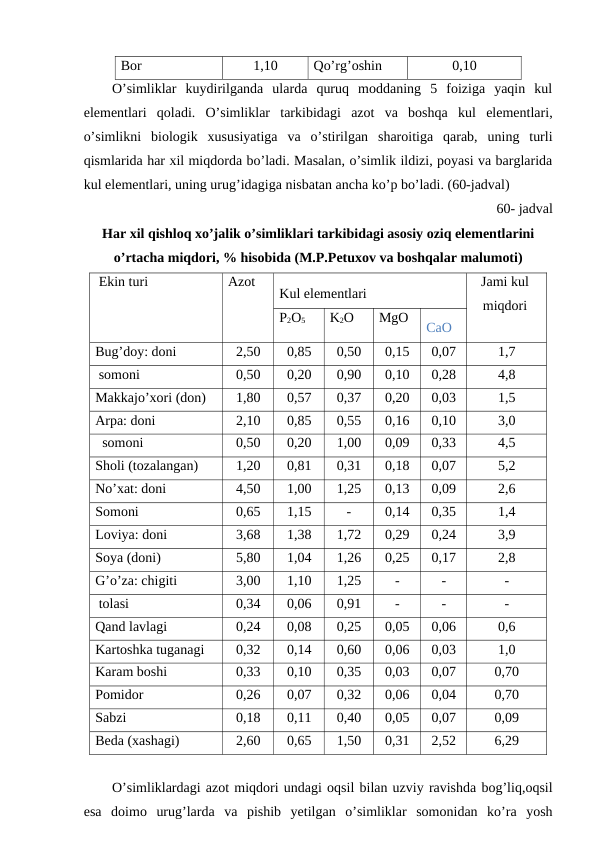 | Bor | 1,10 | Qo’rg’oshin | 0,10 |
|---|---|---|---|

O’simliklar kuydirilganda ularda quruq moddaning 5 foiziga yaqin kul elementlari qoladi. O’simliklar tarkibidagi azot va boshqa kul elementlari, o’simlikni biologik xususiyatiga va o’stirilgan sharoitiga qarab, uning turli qismlarida har xil miqdorda bo’ladi. Masalan, o’simlik ildizi, poyasi va barglarida kul elementlari, uning urug’idagiga nisbatan ancha ko’p bo’ladi. (60-jadval)

60- jadval

Har xil qishloq xo’jalik o’simliklari tarkibidagi asosiy oziq elementlarini o’rtacha miqdori, % hisobida (M.P.Petuxov va boshqalar malumoti)

| Ekin turi | Azot | Kul elementlari | | | | Jami kul miqdori |
|---|---|---|---|---|---|---|
| | | $P_2O_5$ | $K_2O$ | MgO | CaO | |
| Bug’doy: doni | 2,50 | 0,85 | 0,50 | 0,15 | 0,07 | 1,7 |
| somoni | 0,50 | 0,20 | 0,90 | 0,10 | 0,28 | 4,8 |
| Makkajo’xori (don) | 1,80 | 0,57 | 0,37 | 0,20 | 0,03 | 1,5 |
| Arpa: doni | 2,10 | 0,85 | 0,55 | 0,16 | 0,10 | 3,0 |
| somoni | 0,50 | 0,20 | 1,00 | 0,09 | 0,33 | 4,5 |
| Sholi (tozalangan) | 1,20 | 0,81 | 0,31 | 0,18 | 0,07 | 5,2 |
| No’xat: doni | 4,50 | 1,00 | 1,25 | 0,13 | 0,09 | 2,6 |
| Somoni | 0,65 | 1,15 | - | 0,14 | 0,35 | 1,4 |
| Loviya: doni | 3,68 | 1,38 | 1,72 | 0,29 | 0,24 | 3,9 |
| Soya (doni) | 5,80 | 1,04 | 1,26 | 0,25 | 0,17 | 2,8 |
| G’o’za: chigiti | 3,00 | 1,10 | 1,25 | - | - | - |
| tolasi | 0,34 | 0,06 | 0,91 | - | - | - |
| Qand lavlagi | 0,24 | 0,08 | 0,25 | 0,05 | 0,06 | 0,6 |
| Kartoshka tuganagi | 0,32 | 0,14 | 0,60 | 0,06 | 0,03 | 1,0 |
| Karam boshi | 0,33 | 0,10 | 0,35 | 0,03 | 0,07 | 0,70 |
| Pomidor | 0,26 | 0,07 | 0,32 | 0,06 | 0,04 | 0,70 |
| Sabzi | 0,18 | 0,11 | 0,40 | 0,05 | 0,07 | 0,09 |
| Beda (xashagi) | 2,60 | 0,65 | 1,50 | 0,31 | 2,52 | 6,29 |

O’simliklardagi azot miqdori undagi oqsil bilan uzviy ravishda bog’liq,oqsil esa doimo urug’larda va pishib yetilgan o’simliklar somonidan ko’ra yosh